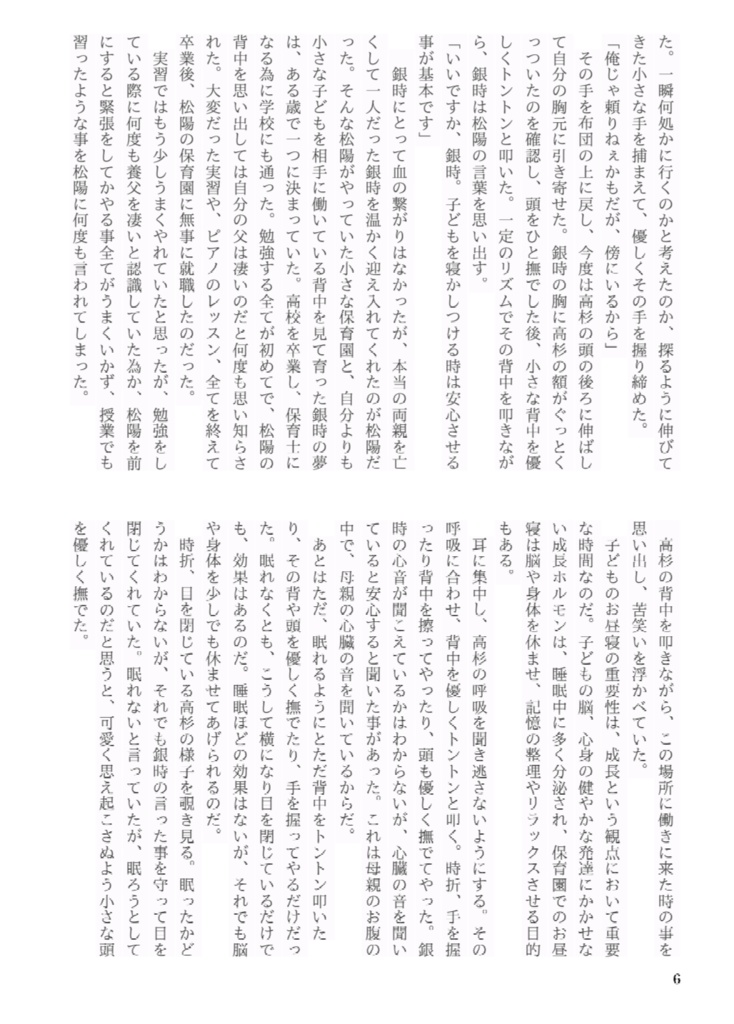 た。一瞬何処かに行くのかと考えたのか、探るように伸びてきた小さな手を捕まえて、優しくその手を握り締めた。

「俺じゃ頼りねぇかもだが、傍にいるから」

その手を布団の上に戻し、今度は高杉の頭の後ろに伸ばして自分の胸元に引き寄せた。銀時の胸に高杉の額がぐっとくっついたのを確認し、頭をひと撫でした後、小さな背中を優しくトントンと叩いた。一定のリズムでその背中を叩きながら、銀時は松陽の言葉を思い出す。

「いいですか、銀時。子どもを寝かしつける時は安心させる事が基本です」

銀時にとって血の繋がりはなかったが、本当の両親を亡くして一人だった銀時を温かく迎え入れてくれたのが松陽だった。そんな松陽がやっていた小さな保育園と、自分よりも小さな子どもを相手に働いている背中を見て育った銀時の夢は、ある歳で一つに決まっていた。高校を卒業し、保育士になる為に学校にも通った。勉強する全てが初めてで、松陽の背中を思い出しては自分の父は凄いのだと何度も思い知らされた。大変だった実習や、ピアノのレッスン、全てを終えて卒業後、松陽の保育園に無事に就職したのだった。

実習ではもう少しうまくやれていたと思ったが、勉強をしている際に何度も養父を凄いと認識していた為か、松陽を前にすると緊張をしてかやる事全てがうまくいかず、授業でも習ったような事を松陽に何度も言われてしまった。

高杉の背中を叩きながら、この場所に働きに来た時の事を思い出し、苦笑いを浮かべていた。

子どものお昼寝の重要性は、成長という観点において重要な時間なのだ。子どもの脳、心身の健やかな発達にかかせない成長ホルモンは、睡眠中に多く分泌され、保育園でのお昼寝は脳や身体を休ませ、記憶の整理やリラックスさせる目的もある。

耳に集中し、高杉の呼吸を聞き逃さないようにする。その呼吸に合わせ、背中を優しくトントンと叩く。時折、手を握ったり背中を擦ってやったり、頭も優しく撫でてやった。銀時の心音が聞こえているかはわからないが、心臓の音を聞いていると安心すると聞いた事があった。これは母親のお腹の中で、母親の心臓の音を聞いているからだ。

あとはただ、眠れるようにとただ背中をトントン叩いたり、その背や頭を優しく撫でたり、手を握ってやるだけだった。眠れなくとも、こうして横になり目を閉じているだけでも、効果はあるのだ。睡眠ほどの効果はないが、それでも脳や身体を少しでも休ませてあげられるのだ。

時折、目を閉じている高杉の様子を覗き見る。眠ったかどうかはわからないが、それでも銀時の言った事を守って目を閉じてくれていた。眠れないと言っていたが、眠ろうとしてくれているのだと思うと、可愛く思え起こさぬよう小さな頭を優しく撫でた。

6